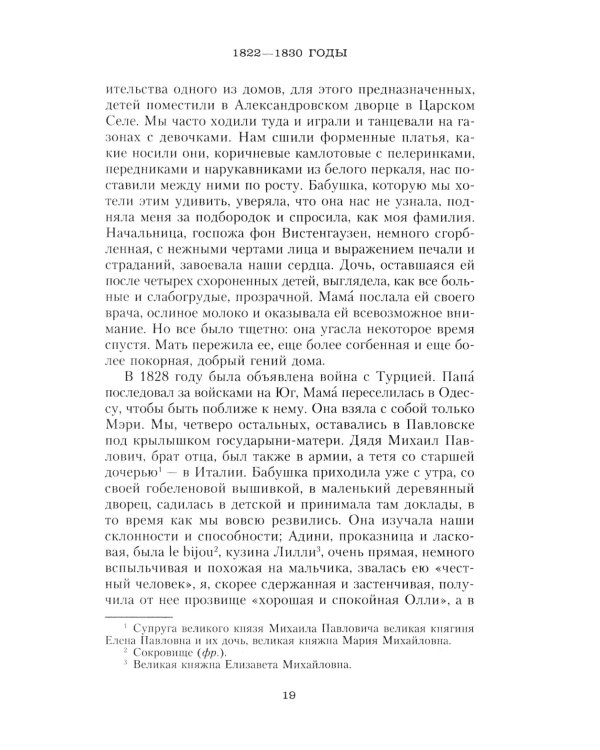 1822—1830 ГОДЫ

ительства одного из домов, для этого предназначенных, детей поместили в Александровском дворце в Царском Селе. Мы часто ходили туда и играли и танцевали на газонах с девочками. Нам сшили форменные платья, какие носили они, коричневые камлотовые с пелеринками, передниками и нарукавниками из белого перкаля, нас поставили между ними по росту. Бабушка, которую мы хотели этим удивить, уверяла, что она нас не узнала, подняла меня за подбородок и спросила, как моя фамилия. Начальница, госпожа фон Вистенгаузен, немного сгорбленная, с нежными чертами лица и выражением печали и страданий, завоевала наши сердца. Дочь, оставшаяся ей после четырех схороненных детей, выглядела, как все больные и слабогрудые, прозрачной. Мама́ послала ей своего врача, ослиное молоко и оказывала ей всевозможное внимание. Но все было тщетно: она угасла некоторое время спустя. Мать пережила ее, еще более согбенная и еще более покорная, добрый гений дома.

В 1828 году была объявлена война с Турцией. Папа́ последовал за войсками на Юг, Мама́ переселилась в Одессу, чтобы быть поближе к нему. Она взяла с собой только Мэри. Мы, четверо остальных, оставались в Павловске под крылышком государыни-матери. Дядя Михаил Павлович, брат отца, был также в армии, а тетя со старшей дочерью$^1$ — в Италии. Бабушка приходила уже с утра, со своей гобеленовой вышивкой, в маленький деревянный дворец, садилась в детской и принимала там доклады, в то время как мы вовсю резвились. Она изучала наши склонности и способности; Адини, проказница и ласковая, была le bijou$^2$, кузина Лилли$^3$, очень прямая, немного вспыльчивая и похожая на мальчика, звалась ею «честный человек», я, скорее сдержанная и застенчивая, получила от нее прозвище «хорошая и спокойная Олли», а в

$^1$ Супруга великого князя Михаила Павловича великая княгиня Елена Павловна и их дочь, великая княжна Мария Михайловна.
$^2$ Сокровище (фр.).
$^3$ Великая княжна Елизавета Михайловна.

19